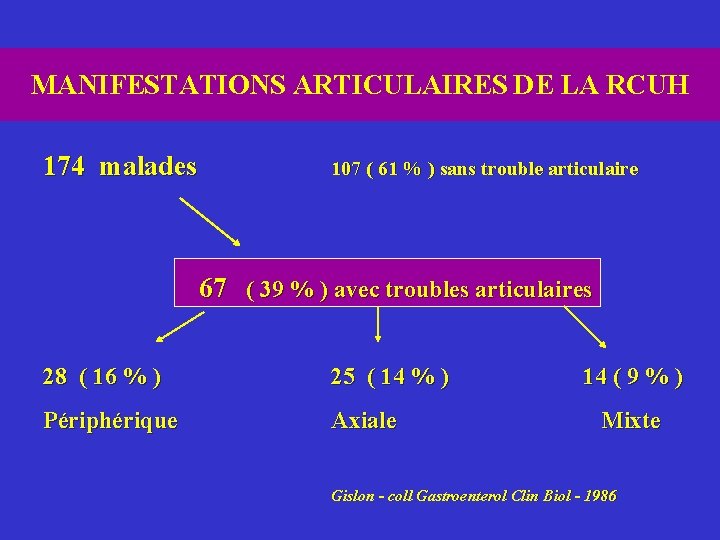 MANIFESTATIONS ARTICULAIRES DE LA RCUH

174 malades

107 ( 61 % ) sans trouble articulaire

67 ( 39 % ) avec troubles articulaires

28 ( 16 % )

Périphérique

25 ( 14 % )

Axiale

14 ( 9 % )

Mixte

Gislon - coll Gastroenterol Clin Biol - 1986